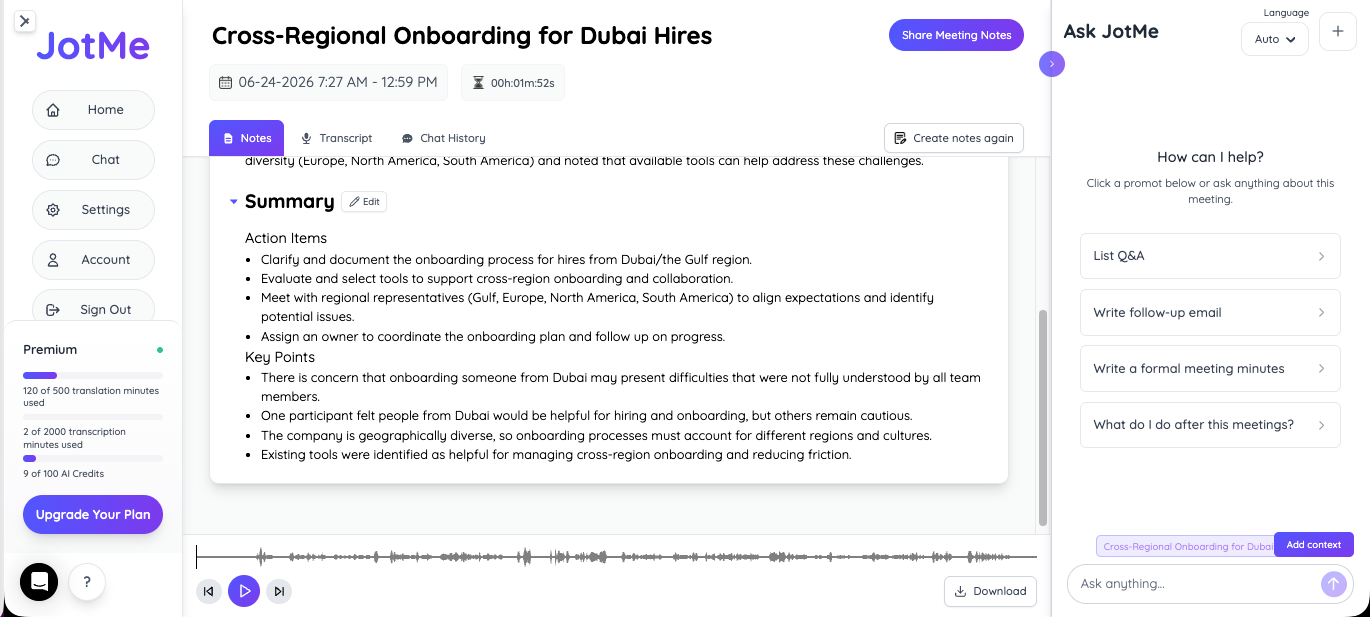 JotMe

Home

Chat

Settings

Account

Sign Out

Premium

120 of 500 translation minutes used

2 of 2000 transcription minutes used

9 of 100 AI Credits

Upgrade Your Plan

?

Cross-Regional Onboarding for Dubai Hires

Share Meeting Notes

06-24-2026 7:27 AM - 12:59 PM

00h:01m:52s

Notes Transcript Chat History

Create notes again

diversity (Europe, North America, South America) and noted that available tools can help address these challenges.

Summary Edit

Action Items
- Clarify and document the onboarding process for hires from Dubai/the Gulf region.
- Evaluate and select tools to support cross-region onboarding and collaboration.
- Meet with regional representatives (Gulf, Europe, North America, South America) to align expectations and identify potential issues.
- Assign an owner to coordinate the onboarding plan and follow up on progress.

Key Points
- There is concern that onboarding someone from Dubai may present difficulties that were not fully understood by all team members.
- One participant felt people from Dubai would be helpful for hiring and onboarding, but others remain cautious.
- The company is geographically diverse, so onboarding processes must account for different regions and cultures.
- Existing tools were identified as helpful for managing cross-region onboarding and reducing friction.

Download

Ask JotMe

Language
Auto

How can I help?

Click a promot below or ask anything about this meeting.

List Q&A

Write follow-up email

Write a formal meeting minutes

What do I do after this meetings?

Cross-Regional Onboarding for Dubai

Add context

Ask anything...